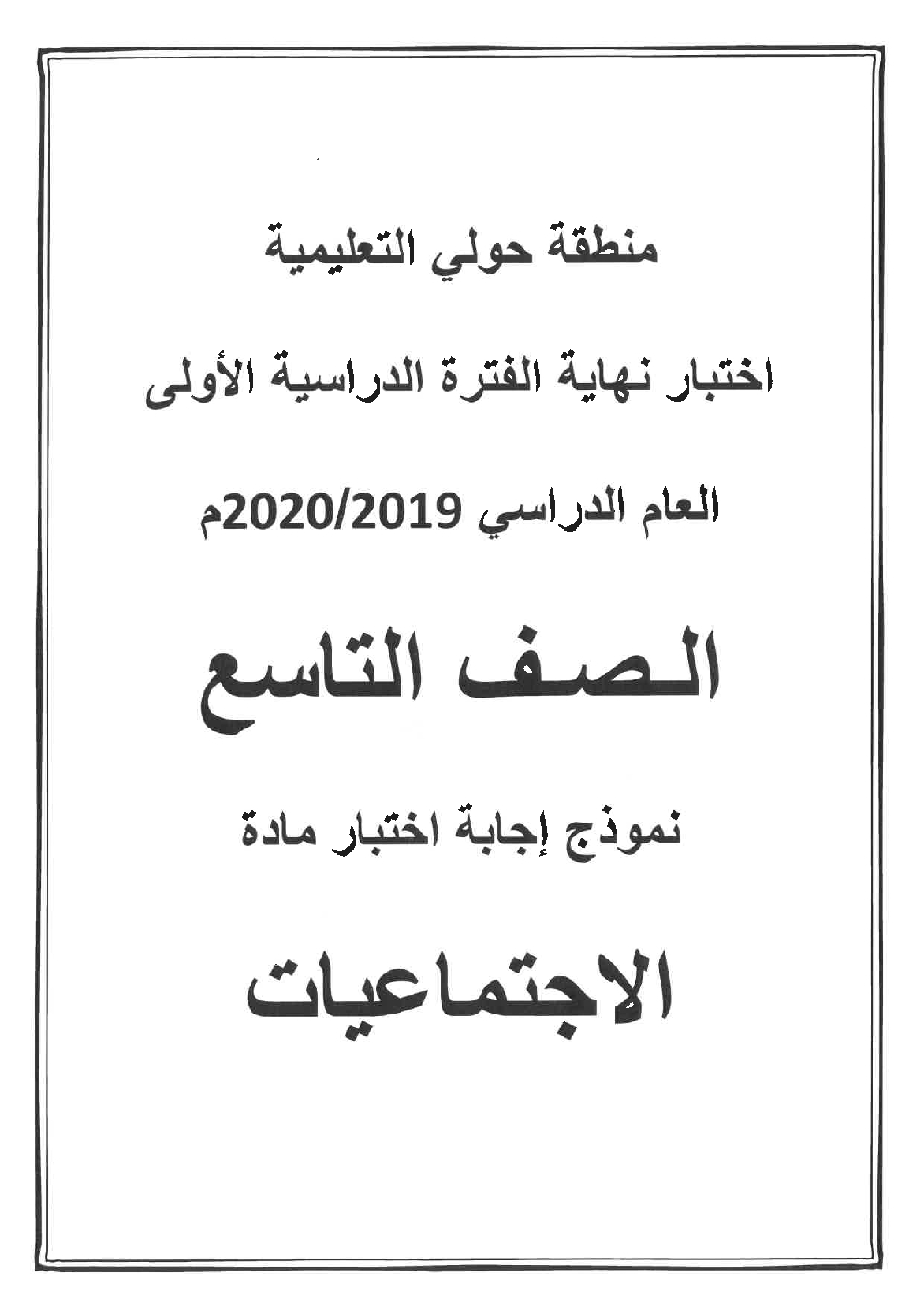 منطقة حولي التعليمية

اختبار نهاية الفترة الدراسية الأولى

العام الدراسي 2020/2019م

الصف التاسع

نموذج إجابة اختبار مادة

الاجتماعيات